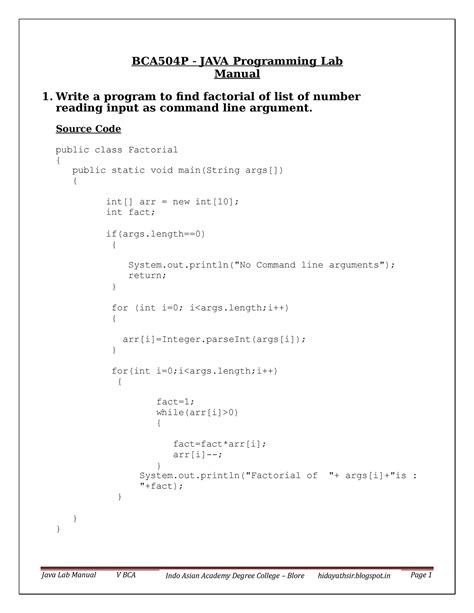 BCA504P - JAVA Programming Lab Manual

1. Write a program to find factorial of list of number reading input as command line argument.

Source Code

public class Factorial
{
   public static void main(String args[])
   {

        int[] arr = new int[10];
        int fact;

        if(args.length==0)
         {

            System.out.println("No Command line arguments");
            return;
         }

         for (int i=0; i<args.length;i++)
         {

           arr[i]=Integer.parseInt(args[i]);
         }

         for(int i=0;i<args.length;i++)
          {

                fact=1;
                while(arr[i]>0)
                {

                   fact=fact*arr[i];
                   arr[i]--;
                }
              System.out.println("Factorial of  "+ args[i]+"is : "+fact);
          }

   }
}

Java Lab Manual   V BCA   Indo Asian Academy Degree College – Blore   hidayathsir.blogspot.in   Page 1